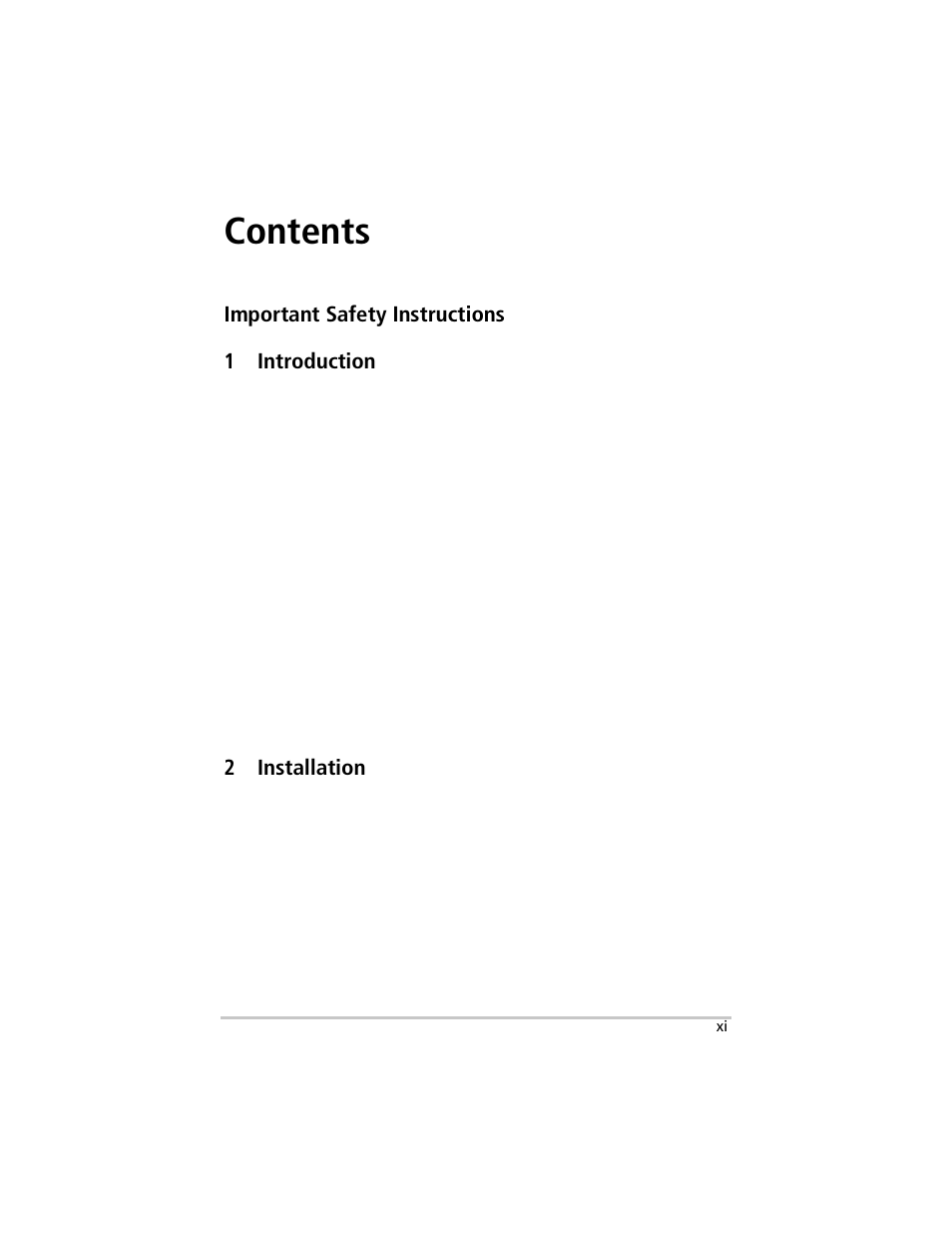 Contents

Important Safety Instructions

1 Introduction

2 Installation

xi